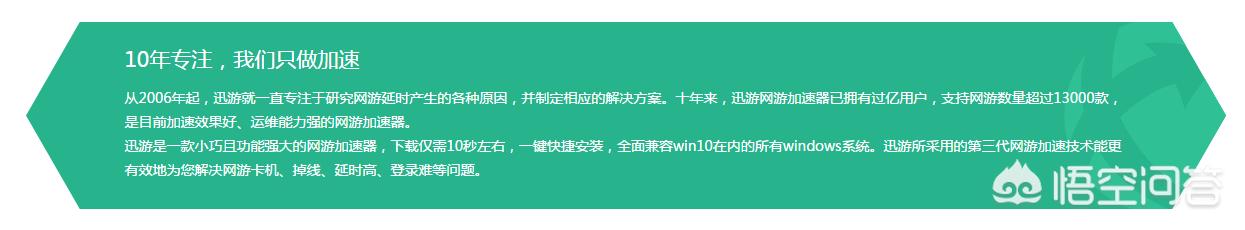 10年专注，我们只做加速

从2006年起，迅游就一直专注于研究网游延时产生的各种原因，并制定相应的解决方案。十年来，迅游网游加速器已拥有过亿用户，支持网游数量超过13000款，是目前加速效果好、运维能力强的网游加速器。
迅游是一款小巧且功能强大的网游加速器，下载仅需10秒左右，一键快捷安装，全面兼容win10在内的所有windows系统。迅游所采用的第三代网游加速技术能更有效地为您解决网游卡机、掉线、延时高、登录难等问题。

悟空问答